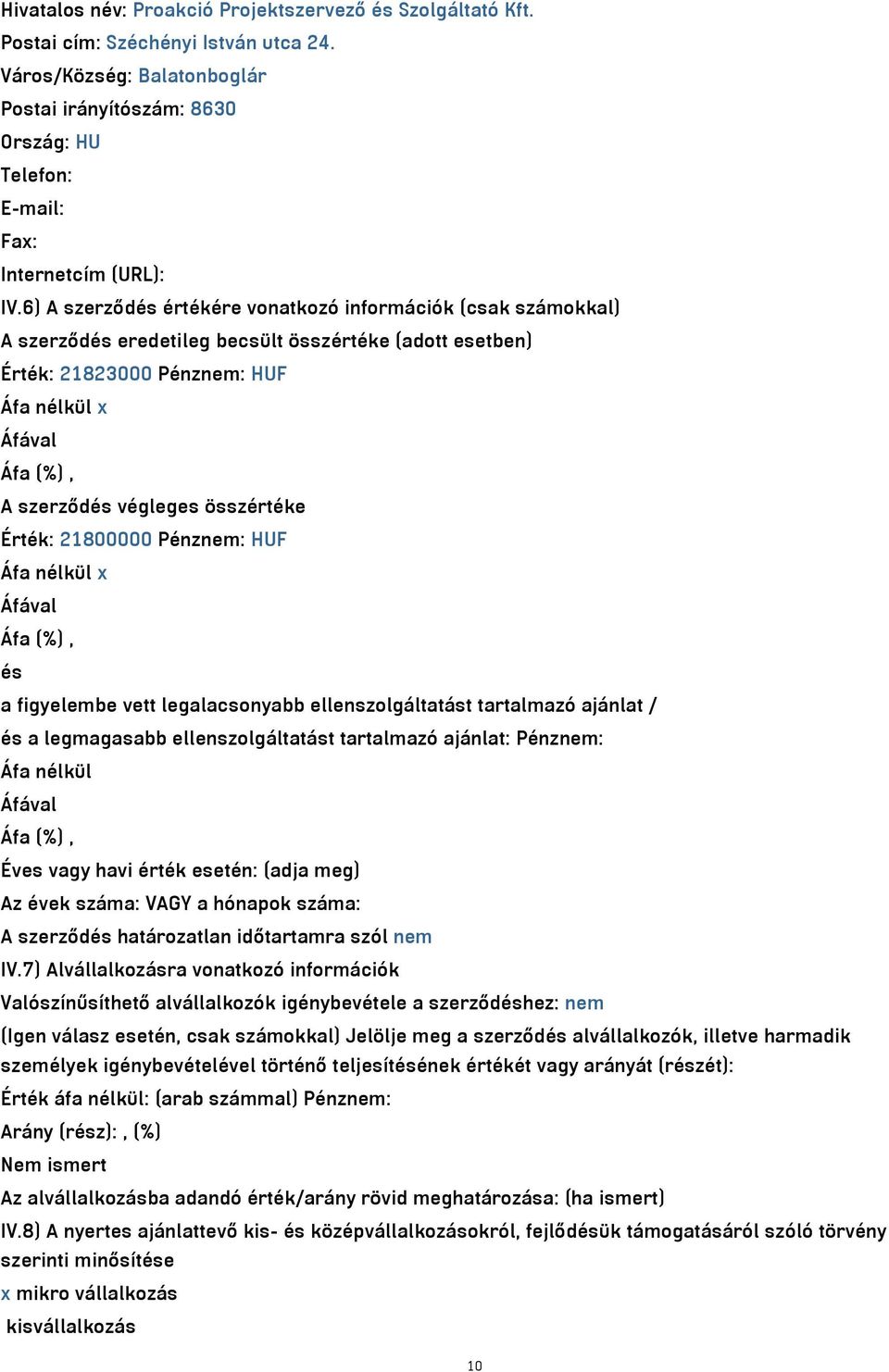 Hivatalos név: Proakció Projektszervező és Szolgáltató Kft.
Postai cím: Széchényi István utca 24.
Város/Község: Balatonboglár
Postai irányítószám: 8630
Ország: HU
Telefon:
E-mail:
Fax:
Internetcím (URL):
IV.6) A szerződés értékére vonatkozó információk (csak számokkal)
A szerződés eredetileg becsült összértéke (adott esetben)
Érték: 21823000 Pénznem: HUF
Áfa nélkül x
Áfával
Áfa (%) ,
A szerződés végleges összértéke
Érték: 21800000 Pénznem: HUF
Áfa nélkül x
Áfával
Áfa (%) ,
és
a figyelembe vett legalacsonyabb ellenszolgáltatást tartalmazó ajánlat /
és a legmagasabb ellenszolgáltatást tartalmazó ajánlat: Pénznem:
Áfa nélkül
Áfával
Áfa (%) ,
Éves vagy havi érték esetén: (adja meg)
Az évek száma: VAGY a hónapok száma:
A szerződés határozatlan időtartamra szól nem
IV.7) Alvállalkozásra vonatkozó információk
Valószínűsíthető alvállalkozók igénybevétele a szerződéshez: nem
(Igen válasz esetén, csak számokkal) Jelölje meg a szerződés alvállalkozók, illetve harmadik személyek igénybevételével történő teljesítésének értékét vagy arányát (részét):
Érték áfa nélkül: (arab számmal) Pénznem:
Arány (rész): , (%)
Nem ismert
Az alvállalkozásba adandó érték/arány rövid meghatározása: (ha ismert)
IV.8) A nyertes ajánlattevő kis- és középvállalkozásokról, fejlődésük támogatásáról szóló törvény szerinti minősítése
x mikro vállalkozás
kisvállalkozás
10